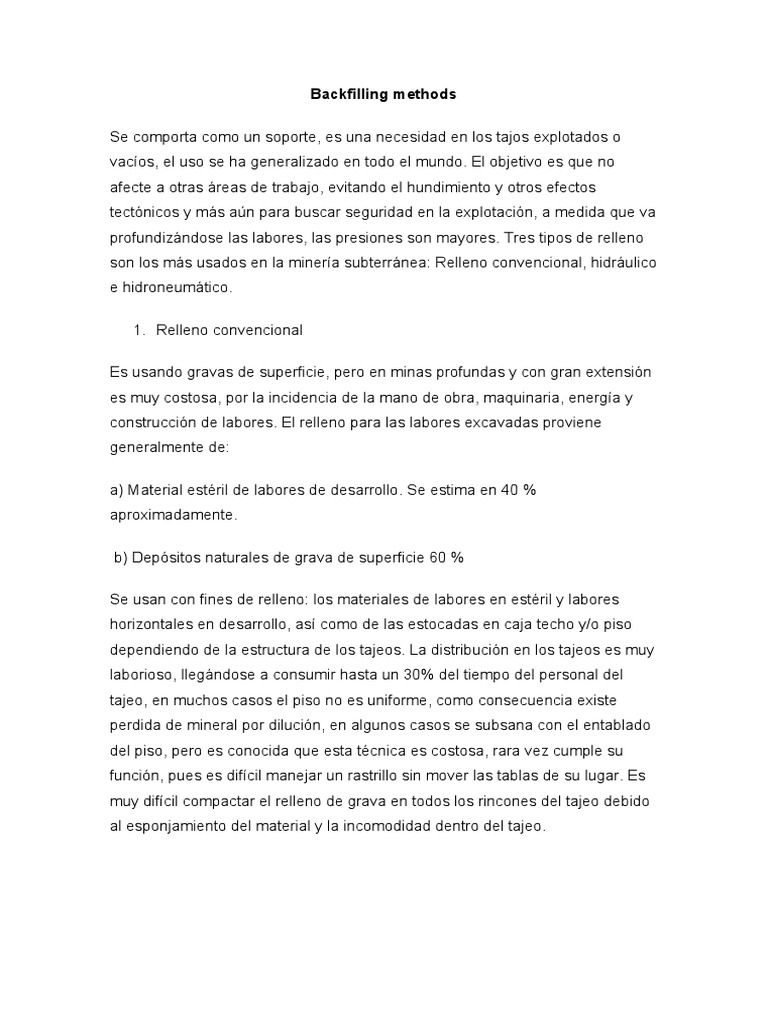 Backfilling methods

Se comporta como un soporte, es una necesidad en los tajos explotados o vacíos, el uso se ha generalizado en todo el mundo. El objetivo es que no afecte a otras áreas de trabajo, evitando el hundimiento y otros efectos tectónicos y más aún para buscar seguridad en la explotación, a medida que va profundizándose las labores, las presiones son mayores. Tres tipos de relleno son los más usados en la minería subterránea: Relleno convencional, hidráulico e hidroneumático.

1. Relleno convencional

Es usando gravas de superficie, pero en minas profundas y con gran extensión es muy costosa, por la incidencia de la mano de obra, maquinaria, energía y construcción de labores. El relleno para las labores excavadas proviene generalmente de:

a) Material estéril de labores de desarrollo. Se estima en 40 % aproximadamente.

b) Depósitos naturales de grava de superficie 60 %

Se usan con fines de relleno: los materiales de labores en estéril y labores horizontales en desarrollo, así como de las estocadas en caja techo y/o piso dependiendo de la estructura de los tajeos. La distribución en los tajeos es muy laborioso, llegándose a consumir hasta un 30% del tiempo del personal del tajeo, en muchos casos el piso no es uniforme, como consecuencia existe perdida de mineral por dilución, en algunos casos se subsana con el entablado del piso, pero es conocida que esta técnica es costosa, rara vez cumple su función, pues es difícil manejar un rastrillo sin mover las tablas de su lugar. Es muy difícil compactar el relleno de grava en todos los rincones del tajeo debido al esponjamiento del material y la incomodidad dentro del tajeo.